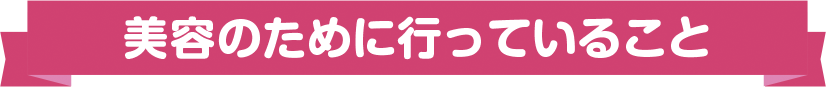 美容のために行っていること